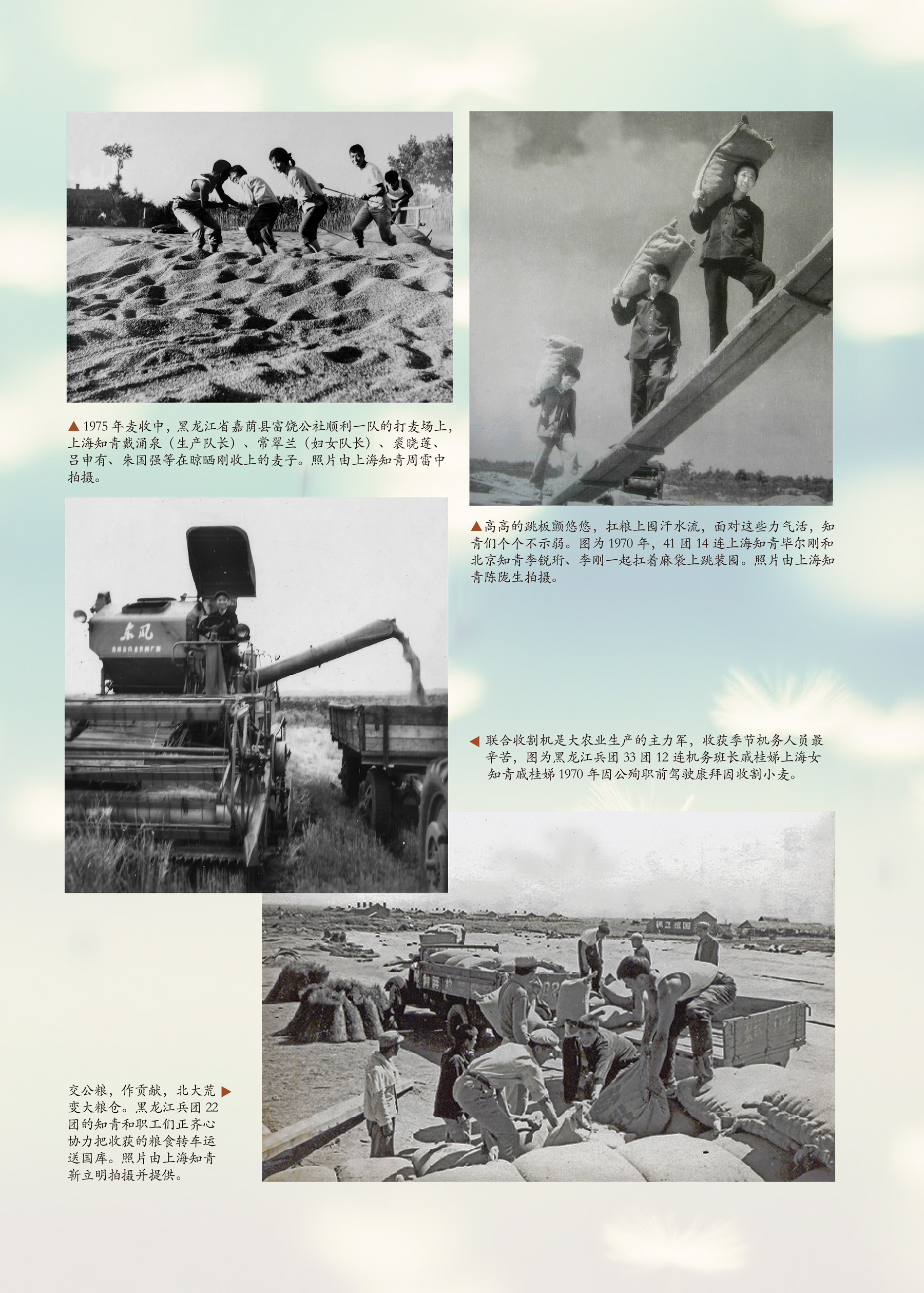 ▲1975年麦收中，黑龙江省嘉荫县富饶公社顺利一队的打麦场上，上海知青戴涌泉（生产队长）、常翠兰（妇女队长）、裘晓莲、吕申有、朱国强等在晾晒刚收上的麦子。照片由上海知青周雷中拍摄。

▲高高的跳板颤悠悠，扛粮上囤汗水流，面对这些力气活，知青们个个不示弱。图为1970年，41团14连上海知青毕尔刚和北京知青李锐珩、李刚一起扛着麻袋上跳装囤。照片由上海知青陈陇生拍摄。

东风

◀联合收割机是大农业生产的主力军，收获季节机务人员最辛苦，图为黑龙江兵团33团12连机务班长戚桂娣上海女知青戚桂娣1970年因公殉职前驾驶康拜因收割小麦。

交公粮，作贡献，北大荒变大粮仓。黑龙江兵团22团的知青和职工们正齐心协力把收获的粮食转车运送国库。照片由上海知青靳立明拍摄并提供。▶